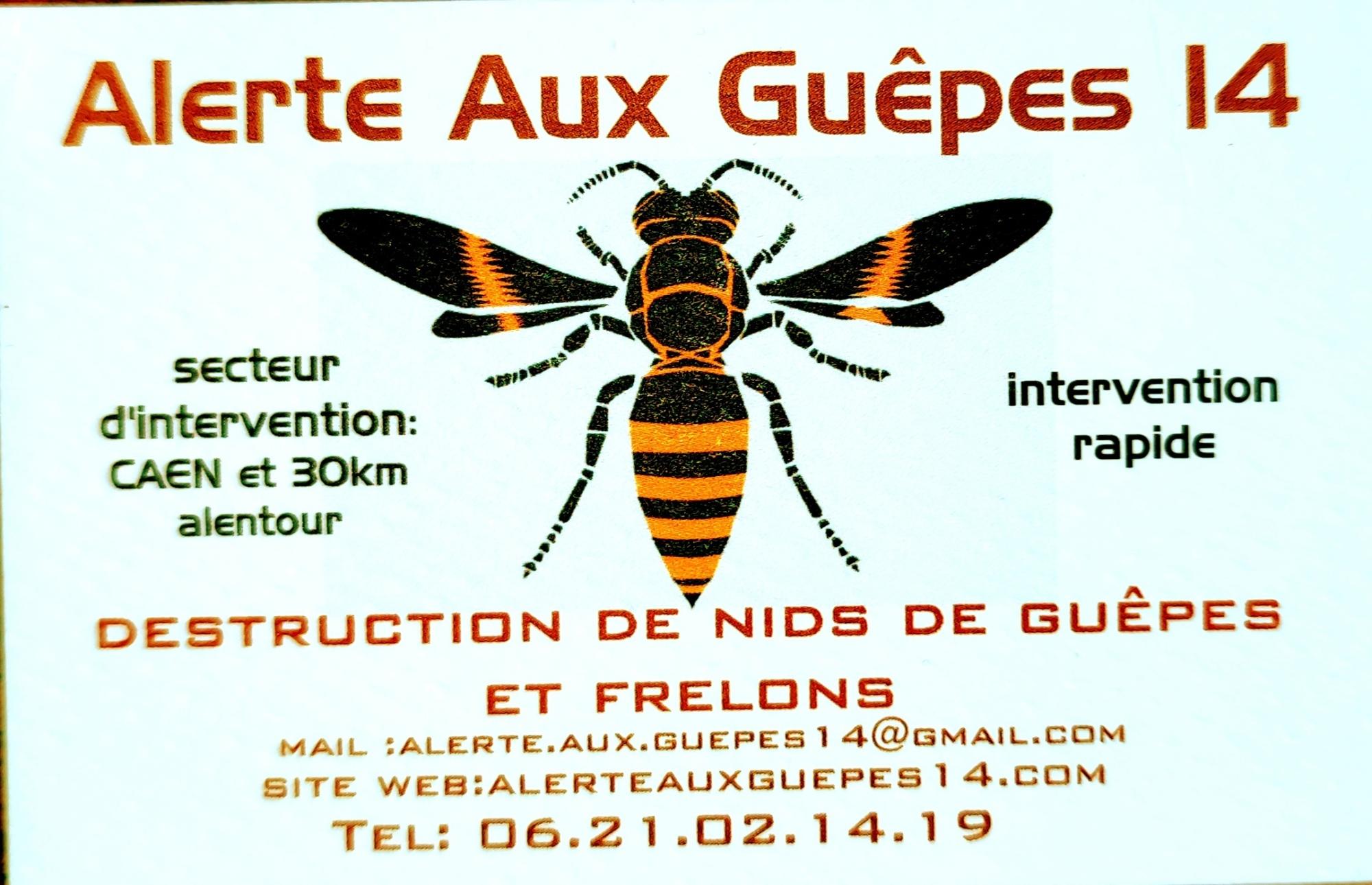 Alerte Aux Guêpes 14

secteur d'intervention: CAEN et 30km alentour

intervention rapide

DESTRUCTION DE NIDS DE GUÊPES ET FRELONS

MAIL :ALERTE.AUX.GUEPES14@GMAIL.COM
SITE WEB:ALERTEAUXGUEPES14.COM
TEL: 06.21.02.14.19